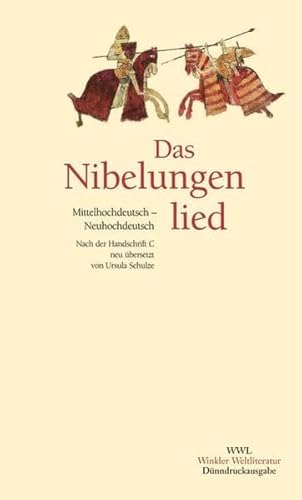 Das Nibelungen lied

Mittelhochdeutsch – Neuhochdeutsch

Nach der Handschrift C neu übersetzt von Ursula Schulze

WWL
Winkler Weltliteratur
Dünndruckausgabe